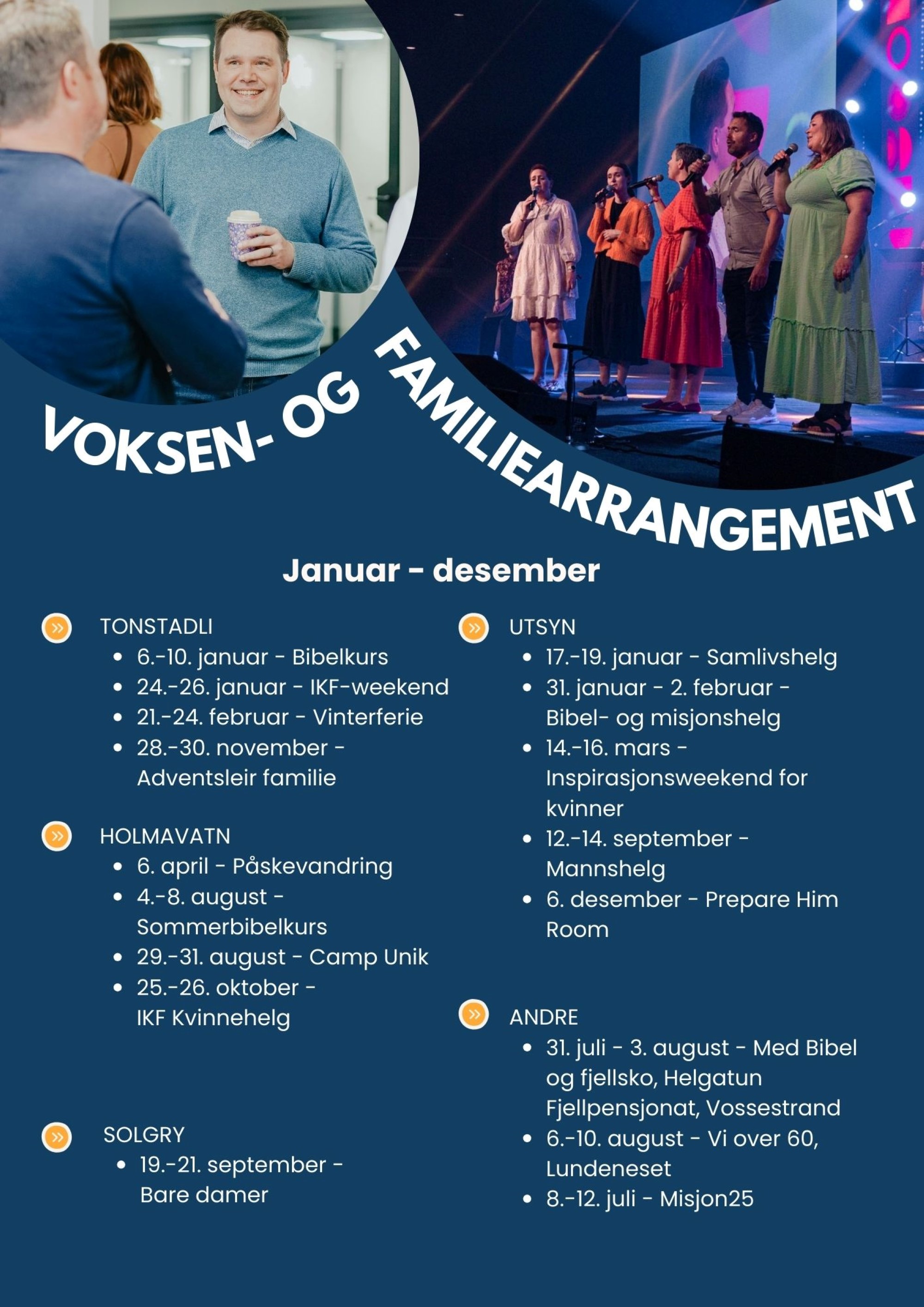 VOKSEN- OG FAMILIEARRANGEMENT

Januar - desember

TONSTADLI
- 6.-10. januar - Bibelkurs
- 24.-26. januar - IKF-weekend
- 21.-24. februar - Vinterferie
- 28.-30. november - Adventsleir familie

HOLMAVATN
- 6. april - Påskevandring
- 4.-8. august - Sommerbibelkurs
- 29.-31. august - Camp Unik
- 25.-26. oktober - IKF Kvinnehelg

SOLGRY
- 19.-21. september - Bare damer

UTSYN
- 17.-19. januar - Samlivshelg
- 31. januar - 2. februar - Bibel- og misjonshelg
- 14.-16. mars - Inspirasjonsweekend for kvinner
- 12.-14. september - Mannshelg
- 6. desember - Prepare Him Room

ANDRE
- 31. juli - 3. august - Med Bibel og fjellsko, Helgatun Fjellpensjonat, Vossestrand
- 6.-10. august - Vi over 60, Lundeneset
- 8.-12. juli - Misjon25